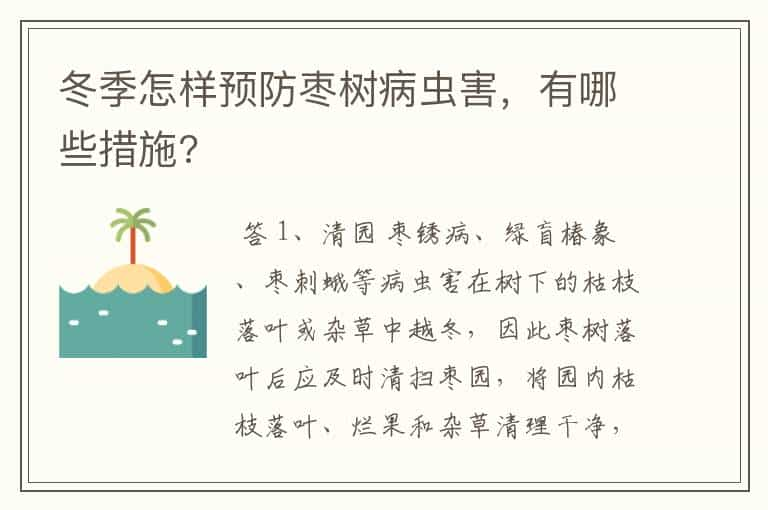 冬季怎样预防枣树病虫害，有哪些措施?

答 1、清园 枣锈病、绿盲椿象、枣刺蛾等病虫害在树下的枯枝落叶或杂草中越冬，因此枣树落叶后应及时清扫枣园，将园内枯枝落叶、烂果和杂草清理干净，